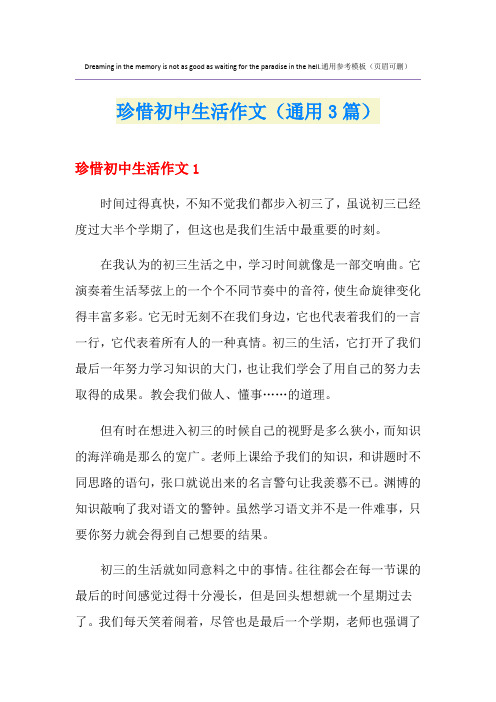 Dreaming in the memory is not as good as waiting for the paradise in the hell.通用参考模板（页眉可删）

珍惜初中生活作文（通用3篇）

珍惜初中生活作文1

时间过得真快，不知不觉我们都步入初三了，虽说初三已经度过大半个学期了，但这也是我们生活中最重要的时刻。

在我认为的初三生活之中，学习时间就像是一部交响曲。它演奏着生活琴弦上的一个个不同节奏中的音符，使生命旋律变化得丰富多彩。它无时无刻不在我们身边，它也代表着我们的一言一行，它代表着所有人的一种真情。初三的生活，它打开了我们最后一年努力学习知识的大门，也让我们学会了用自己的努力去取得的成果。教会我们做人、懂事……的道理。

但有时在想进入初三的时候自己的视野是多么狭小，而知识的海洋确是那么的宽广。老师上课给予我们的知识，和讲题时不同思路的语句，张口就说出来的名言警句让我羡慕不已。渊博的知识敲响了我对语文的警钟。虽然学习语文并不是一件难事，只要你努力就会得到自己想要的结果。

初三的生活就如同意料之中的事情。往往都会在每一节课的最后的时间感觉过得十分漫长，但是回头想想就一个星期过去了。我们每天笑着闹着，尽管也是最后一个学期，老师也强调了